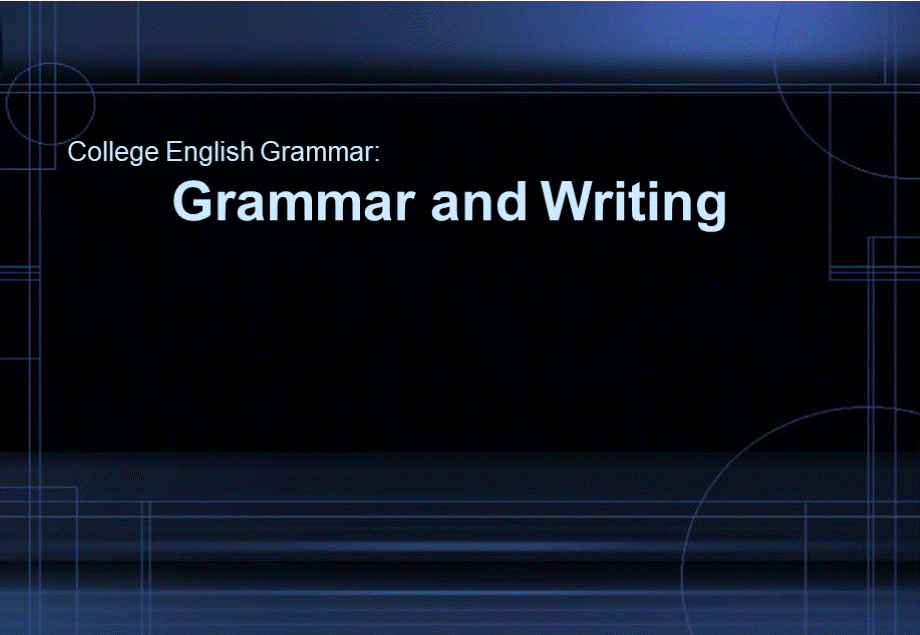 College English Grammar:

Grammar and Writing